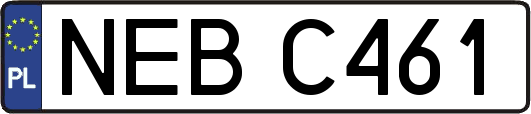 PL

NEB C461